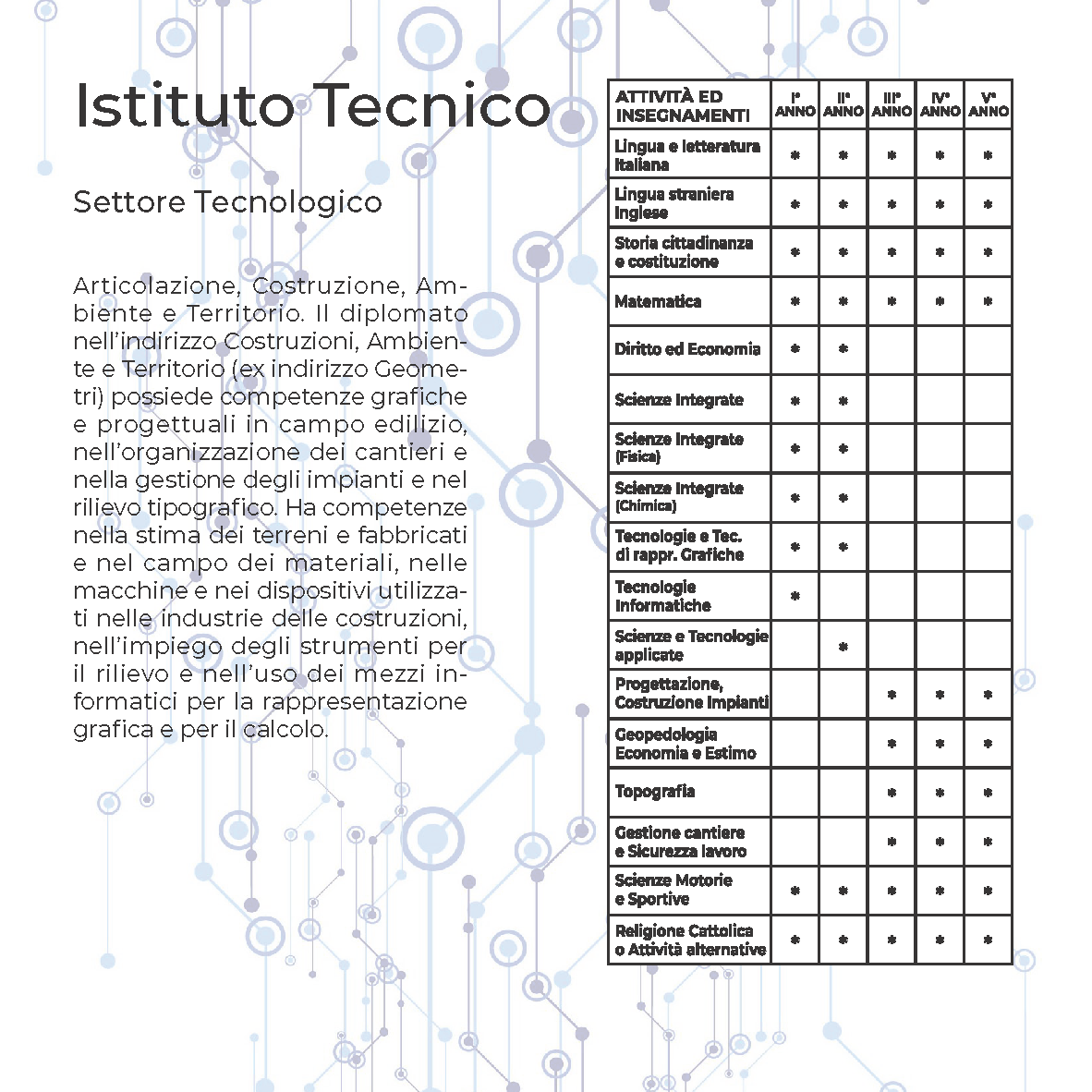 Istituto Tecnico

Settore Tecnologico

Articolazione, Costruzione, Ambiente e Territorio. Il diplomato nell'indirizzo Costruzioni, Ambiente e Territorio (ex indirizzo Geometri) possiede competenze grafiche e progettuali in campo edilizio, nell'organizzazione dei cantieri e nella gestione degli impianti e nel rilievo tipografico. Ha competenze nella stima dei terreni e fabbricati e nel campo dei materiali, nelle macchine e nei dispositivi utilizzati nelle industrie delle costruzioni, nell'impiego degli strumenti per il rilievo e nell'uso dei mezzi informatici per la rappresentazione grafica e per il calcolo.

| ATTIVITÀ ED INSEGNAMENTI | I° ANNO | II° ANNO | III° ANNO | IV° ANNO | V° ANNO |
|---|---|---|---|---|---|
| Lingua e letteratura Italiana | * | * | * | * | * |
| Lingua straniera Inglese | * | * | * | * | * |
| Storia cittadinanza e costituzione | * | * | * | * | * |
| Matematica | * | * | * | * | * |
| Diritto ed Economia | * | * | | | |
| Scienze Integrate | * | * | | | |
| Scienze Integrate (Fisica) | * | * | | | |
| Scienze Integrate (Chimica) | * | * | | | |
| Tecnologie e Tec. di rappr. Grafiche | * | * | | | |
| Tecnologie Informatiche | * | | | | |
| Scienze e Tecnologie applicate | | * | | | |
| Progettazione, Costruzione Impianti | | | * | * | * |
| Geopedologia Economia e Estimo | | | * | * | * |
| Topografia | | | * | * | * |
| Gestione cantiere e Sicurezza lavoro | | | * | * | * |
| Scienze Motorie e Sportive | * | * | * | * | * |
| Religione Cattolica o Attività alternative | * | * | * | * | * |